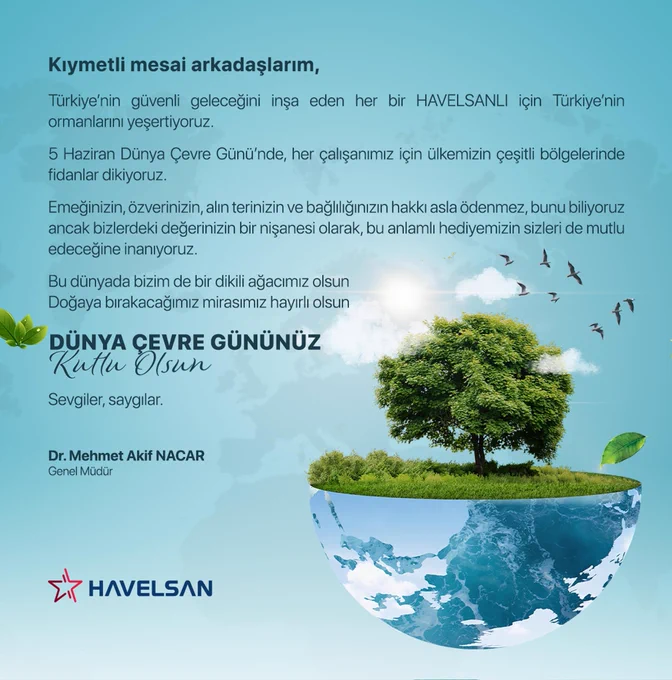 Kıymetli mesai arkadaşlarım,

Türkiye'nin güvenli geleceğini inşa eden her bir HAVELSANLI için Türkiye'nin ormanlarını yeşertiyoruz.

5 Haziran Dünya Çevre Günü'nde, her çalışanımız için ülkemizin çeşitli bölgelerinde fidanlar dikiyoruz.

Emeğinizin, özverinizin, alın terinizin ve bağlılığınızın hakkı asla ödenmez, bunu biliyoruz ancak bizlerdeki değerinizin bir nişanesi olarak, bu anlamlı hediyemizin sizleri de mutlu edeceğine inanıyoruz.

Bu dünyada bizim de bir dikili ağacımız olsun
Doğaya bırakacağımız mirasımız hayırlı olsun

DÜNYA ÇEVRE GÜNÜNÜZ
Kutlu Olsun

Sevgiler, saygılar.

Dr. Mehmet Akif NACAR
Genel Müdür

HAVELSAN